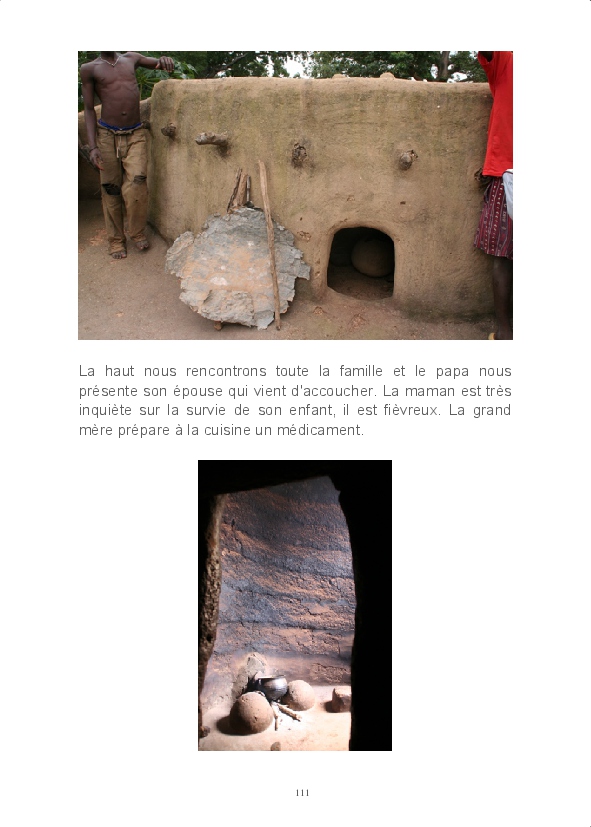 La haut nous rencontrons toute la famille et le papa nous présente son épouse qui vient d'accoucher. La maman est très inquiète sur la survie de son enfant, il est fièvreux. La grand mère prépare à la cuisine un médicament.

111